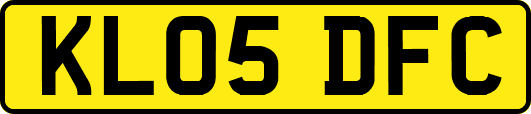 KL05 DFC